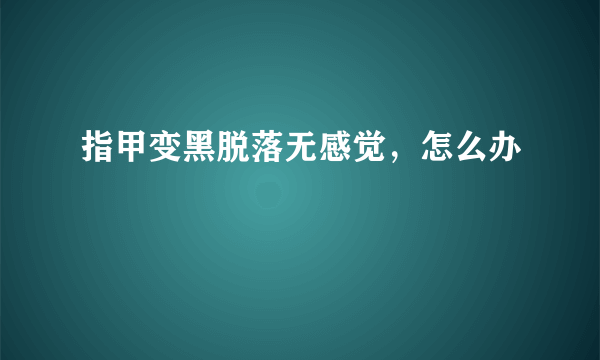 指甲变黑脱落无感觉，怎么办